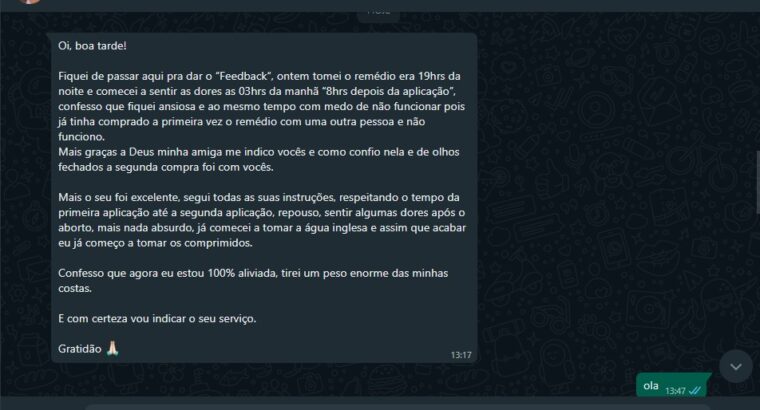 Oi, boa tarde!

Fiquei de passar aqui pra dar o "Feedback", ontem tomei o remédio era 19hrs da noite e comecei a sentir as dores as 03hrs da manhã "8hrs depois da aplicação", confesso que fiquei ansiosa e ao mesmo tempo com medo de não funcionar pois já tinha comprado a primeira vez o remédio com uma outra pessoa e não funciono.
Mais graças a Deus minha amiga me indico vocês e como confio nela e de olhos fechados a segunda compra foi com vocês.

Mais o seu foi excelente, segui todas as suas instruções, respeitando o tempo da primeira aplicação até a segunda aplicação, repouso, sentir algumas dores após o aborto, mais nada absurdo, já comecei a tomar a água inglesa e assim que acabar eu já começo a tomar os comprimidos.

Confesso que agora eu estou 100% aliviada, tirei um peso enorme das minhas costas.

E com certeza vou indicar o seu serviço.

Gratidão 🙏

13:17

ola 13:47